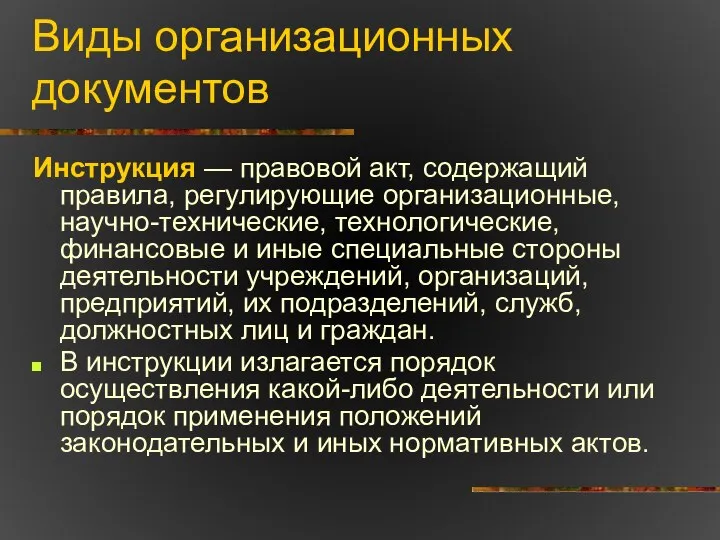 Виды организационных документов

Инструкция — правовой акт, содержащий правила, регулирующие организационные, научно-технические, технологические, финансовые и иные специальные стороны деятельности учреждений, организаций, предприятий, их подразделений, служб, должностных лиц и граждан.

В инструкции излагается порядок осуществления какой-либо деятельности или порядок применения положений законодательных и иных нормативных актов.